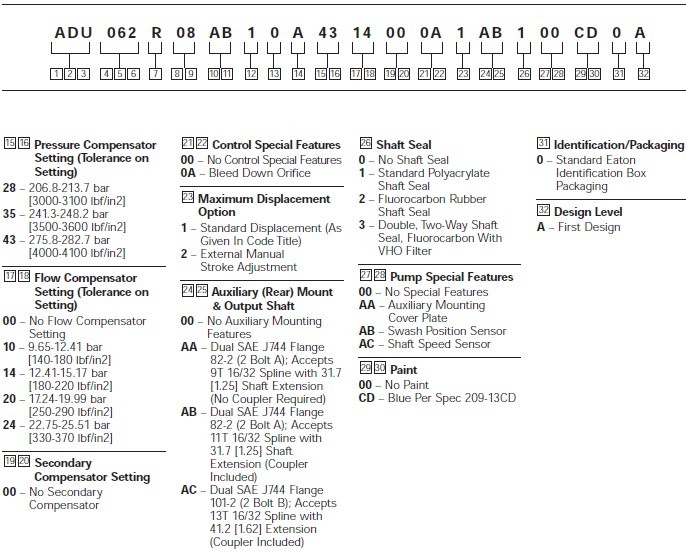 ADU 062 R 08 AB 1 0 A 43 14 00 0A 1 AB 1 00 CD 0 A

1 2 3 4 5 6 7 8 9 10 11 12 13 14 15 16 17 18 19 20 21 22 23 24 25 26 27 28 29 30 31 32

15 16 Pressure Compensator Setting (Tolerance on Setting)
28 – 206.8-213.7 bar [3000-3100 lbf/in2]
35 – 241.3-248.2 bar [3500-3600 lbf/in2]
43 – 275.8-282.7 bar [4000-4100 lbf/in2]

17 18 Flow Compensator Setting (Tolerance on Setting)
00 – No Flow Compensator Setting
10 – 9.65-12.41 bar [140-180 lbf/in2]
14 – 12.41-15.17 bar [180-220 lbf/in2]
20 – 17.24-19.99 bar [250-290 lbf/in2]
24 – 22.75-25.51 bar [330-370 lbf/in2]

19 20 Secondary Compensator Setting
00 – No Secondary Compensator

21 22 Control Special Features
00 – No Control Special Features
0A – Bleed Down Orifice

23 Maximum Displacement Option
1 – Standard Displacement (As Given In Code Title)
2 – External Manual Stroke Adjustment

24 25 Auxiliary (Rear) Mount & Output Shaft
00 – No Auxiliary Mounting Features
AA – Dual SAE J744 Flange 82-2 (2 Bolt A); Accepts 9T 16/32 Spline with 31.7 [1.25] Shaft Extension (No Coupler Required)
AB – Dual SAE J744 Flange 82-2 (2 Bolt A); Accepts 11T 16/32 Spline with 31.7 [1.25] Shaft Extension (Coupler Included)
AC – Dual SAE J744 Flange 101-2 (2 Bolt B); Accepts 13T 16/32 Spline with 41.2 [1.62] Extension (Coupler Included)

26 Shaft Seal
0 – No Shaft Seal
1 – Standard Polyacrylate Shaft Seal
2 – Fluorocarbon Rubber Shaft Seal
3 – Double, Two-Way Shaft Seal, Fluorocarbon With VHO Filter

27 28 Pump Special Features
00 – No Special Features
AA – Auxiliary Mounting Cover Plate
AB – Swash Position Sensor
AC – Shaft Speed Sensor

29 30 Paint
00 – No Paint
CD – Blue Per Spec 209-13CD

31 Identification/Packaging
0 – Standard Eaton Identification Box Packaging

32 Design Level
A – First Design